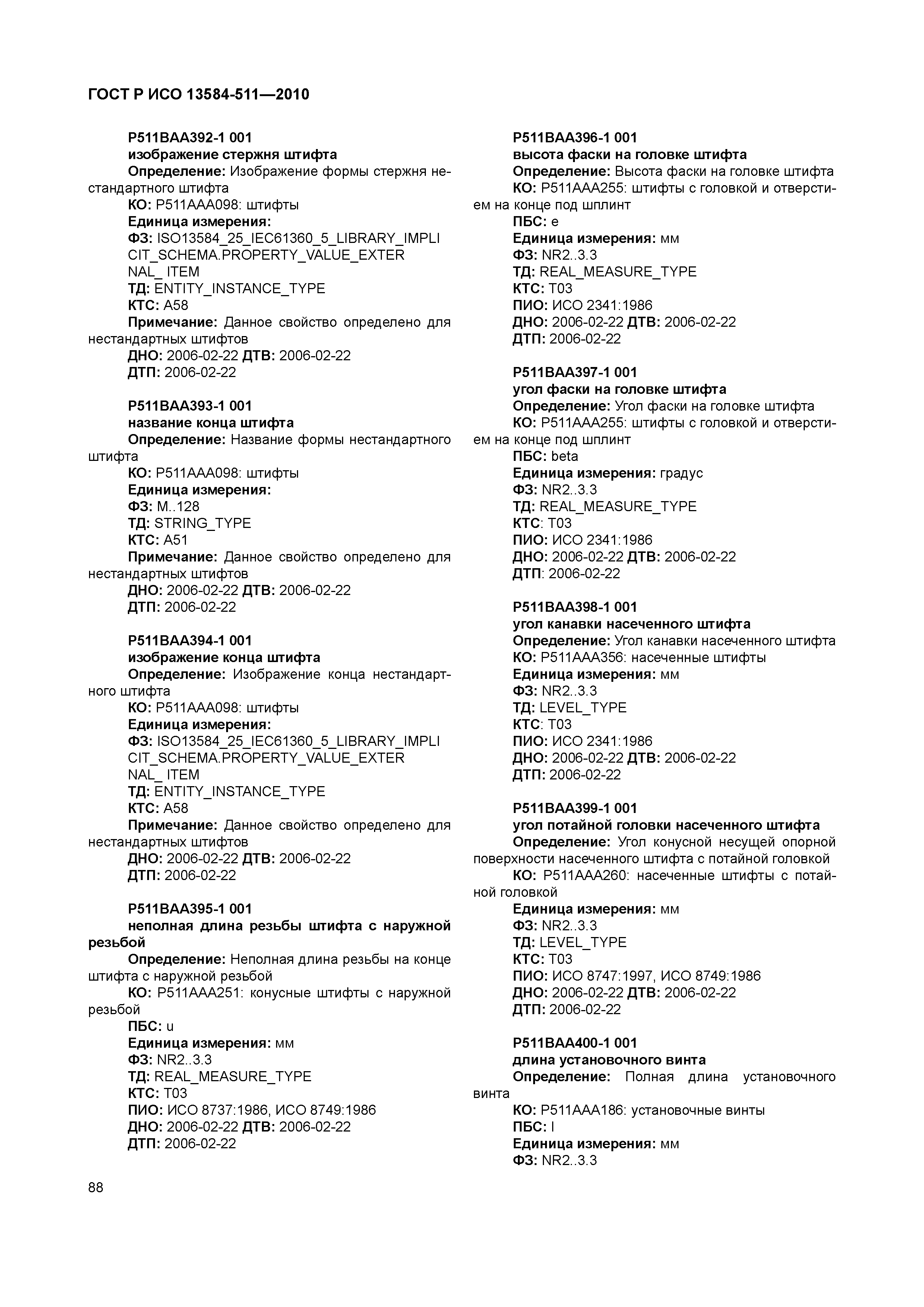 ГОСТ Р ИСО 13584-511—2010

P511BAA392-1 001
изображение стержня штифта
Определение: Изображение формы стержня нестандартного штифта
КО: P511AAA098: штифты
Единица измерения:
ФЗ: ISO13584_25_IEC61360_5_LIBRARY_IMPLI CIT_SCHEMA.PROPERTY_VALUE_EXTER NAL_ ITEM
ТД: ENTITY_INSTANCE_TYPE
КТС: A58
Примечание: Данное свойство определено для нестандартных штифтов
ДНО: 2006-02-22 ДТВ: 2006-02-22
ДТП: 2006-02-22

P511BAA393-1 001
название конца штифта
Определение: Название формы нестандартного штифта
КО: P511AAA098: штифты
Единица измерения:
ФЗ: M..128
ТД: STRING_TYPE
КТС: A51
Примечание: Данное свойство определено для нестандартных штифтов
ДНО: 2006-02-22 ДТВ: 2006-02-22
ДТП: 2006-02-22

P511BAA394-1 001
изображение конца штифта
Определение: Изображение конца нестандартного штифта
КО: P511AAA098: штифты
Единица измерения:
ФЗ: ISO13584_25_IEC61360_5_LIBRARY_IMPLI CIT_SCHEMA.PROPERTY_VALUE_EXTER NAL_ ITEM
ТД: ENTITY_INSTANCE_TYPE
КТС: A58
Примечание: Данное свойство определено для нестандартных штифтов
ДНО: 2006-02-22 ДТВ: 2006-02-22
ДТП: 2006-02-22

P511BAA395-1 001
неполная длина резьбы штифта с наружной резьбой
Определение: Неполная длина резьбы на конце штифта с наружной резьбой
КО: P511AAA251: конусные штифты с наружной резьбой
ПБС: u
Единица измерения: мм
ФЗ: NR2..3.3
ТД: REAL_MEASURE_TYPE
КТС: T03
ПИО: ИСО 8737:1986, ИСО 8749:1986
ДНО: 2006-02-22 ДТВ: 2006-02-22
ДТП: 2006-02-22

P511BAA396-1 001
высота фаски на головке штифта
Определение: Высота фаски на головке штифта
КО: P511AAA255: штифты с головкой и отверстием на конце под шплинт
ПБС: e
Единица измерения: мм
ФЗ: NR2..3.3
ТД: REAL_MEASURE_TYPE
КТС: T03
ПИО: ИСО 2341:1986
ДНО: 2006-02-22 ДТВ: 2006-02-22
ДТП: 2006-02-22

P511BAA397-1 001
угол фаски на головке штифта
Определение: Угол фаски на головке штифта
КО: P511AAA255: штифты с головкой и отверстием на конце под шплинт
ПБС: beta
Единица измерения: градус
ФЗ: NR2..3.3
ТД: REAL_MEASURE_TYPE
КТС: T03
ПИО: ИСО 2341:1986
ДНО: 2006-02-22 ДТВ: 2006-02-22
ДТП: 2006-02-22

P511BAA398-1 001
угол канавки насеченного штифта
Определение: Угол канавки насеченного штифта
КО: P511AAA356: насеченные штифты
Единица измерения: мм
ФЗ: NR2..3.3
ТД: LEVEL_TYPE
КТС: T03
ПИО: ИСО 2341:1986
ДНО: 2006-02-22 ДТВ: 2006-02-22
ДТП: 2006-02-22

P511BAA399-1 001
угол потайной головки насеченного штифта
Определение: Угол конусной несущей опорной поверхности насеченного штифта с потайной головкой
КО: P511AAA260: насеченные штифты с потайной головкой
Единица измерения: мм
ФЗ: NR2..3.3
ТД: LEVEL_TYPE
КТС: T03
ПИО: ИСО 8747:1997, ИСО 8749:1986
ДНО: 2006-02-22 ДТВ: 2006-02-22
ДТП: 2006-02-22

P511BAA400-1 001
длина установочного винта
Определение: Полная длина установочного винта
КО: P511AAA186: установочные винты
ПБС: l
Единица измерения: мм
ФЗ: NR2..3.3

88